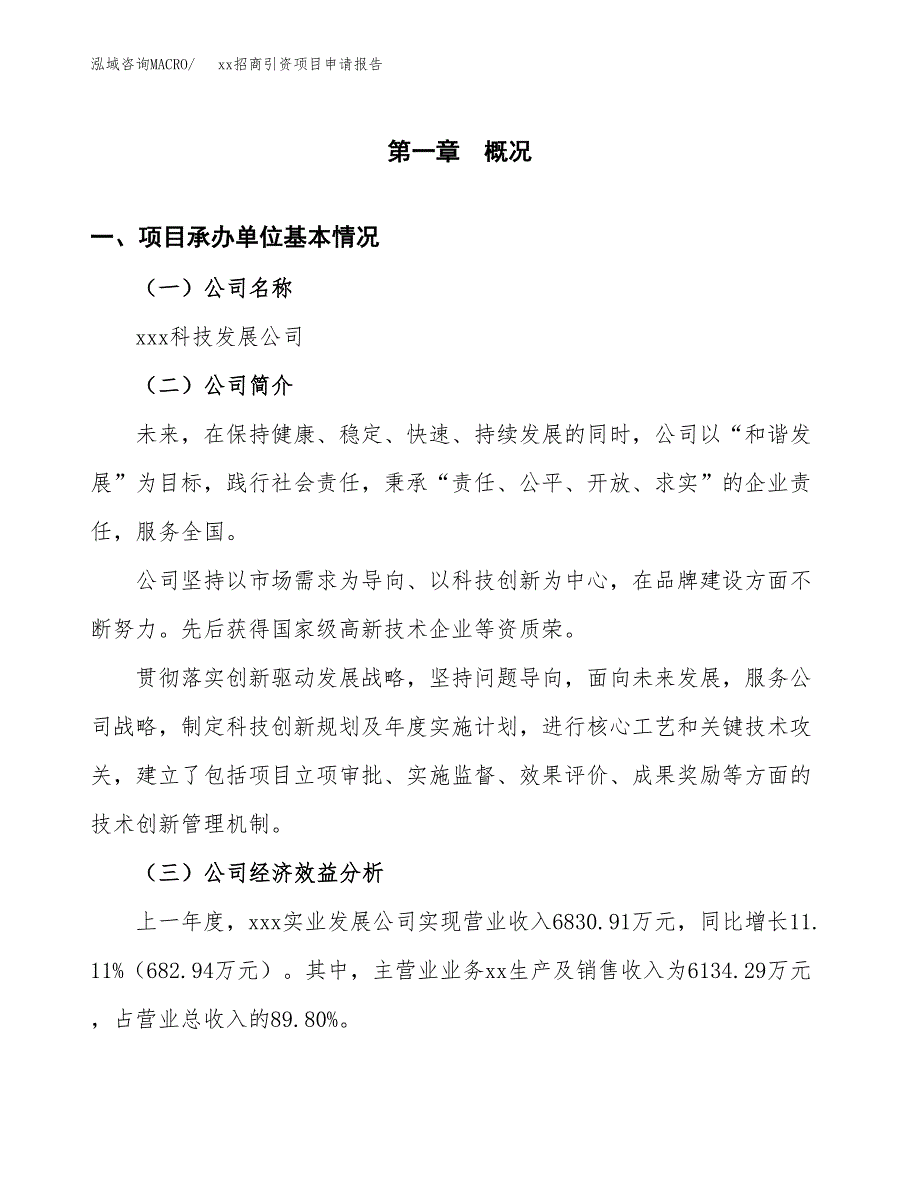 泓域咨询MACRO/　xx招商引资项目申请报告

第一章　概况

一、项目承办单位基本情况

（一）公司名称

xxx科技发展公司

（二）公司简介

未来，在保持健康、稳定、快速、持续发展的同时，公司以“和谐发展”为目标，践行社会责任，秉承“责任、公平、开放、求实”的企业责任，服务全国。

公司坚持以市场需求为导向、以科技创新为中心，在品牌建设方面不断努力。先后获得国家级高新技术企业等资质荣。

贯彻落实创新驱动发展战略，坚持问题导向，面向未来发展，服务公司战略，制定科技创新规划及年度实施计划，进行核心工艺和关键技术攻关，建立了包括项目立项审批、实施监督、效果评价、成果奖励等方面的技术创新管理机制。

（三）公司经济效益分析

上一年度，xxx实业发展公司实现营业收入6830.91万元，同比增长11.11%（682.94万元）。其中，主营业业务xx生产及销售收入为6134.29万元，占营业总收入的89.80%。